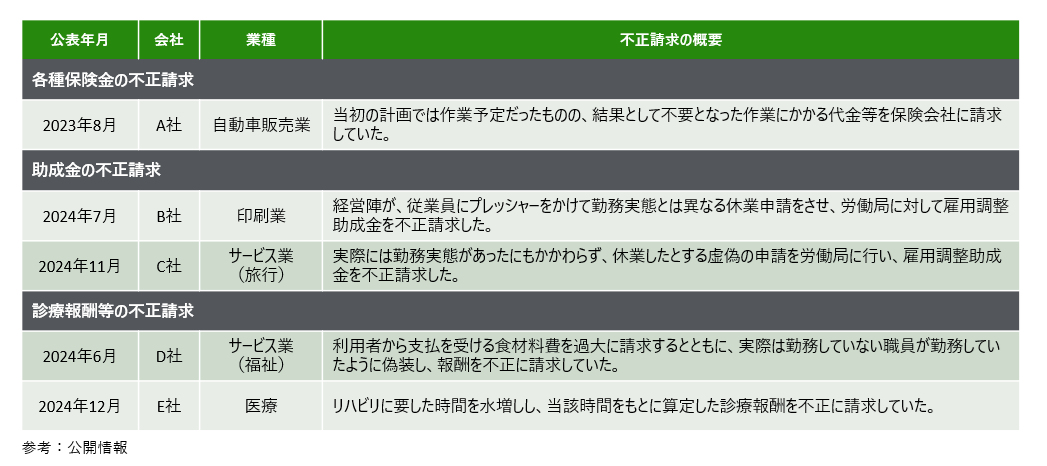 | 公表年月 | 会社 | 業種 | 不正請求の概要 |
|---|---|---|---|
| 各種保険金の不正請求 | | | |
| 2023年8月 | A社 | 自動車販売業 | 当初の計画では作業予定だったものの、結果として不要となった作業にかかる代金等を保険会社に請求していた。 |
| 助成金の不正請求 | | | |
| 2024年7月 | B社 | 印刷業 | 経営陣が、従業員にプレッシャーをかけて勤務実態とは異なる休業申請をさせ、労働局に対して雇用調整助成金を不正請求した。 |
| 2024年11月 | C社 | サービス業（旅行） | 実際には勤務実態があったにもかかわらず、休業したとする虚偽の申請を労働局に行い、雇用調整助成金を不正請求した。 |
| 診療報酬等の不正請求 | | | |
| 2024年6月 | D社 | サービス業（福祉） | 利用者から支払を受ける食材料費を過大に請求するとともに、実際は勤務していない職員が勤務していたように偽装し、報酬を不正に請求していた。 |
| 2024年12月 | E社 | 医療 | リハビリに要した時間を水増しし、当該時間をもとに算定した診療報酬を不正に請求していた。 |

参考：公開情報